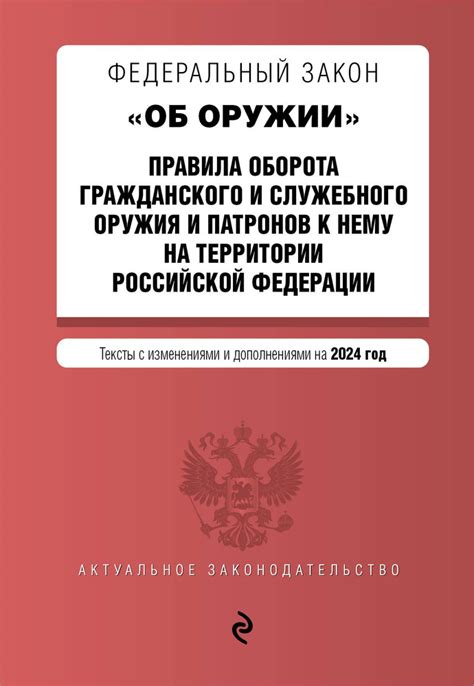 ФЕДЕРАЛЬНЫЙ ЗАКОН

«ОБ ОРУЖИИ»

ПРАВИЛА ОБОРОТА ГРАЖДАНСКОГО И СЛУЖЕБНОГО ОРУЖИЯ И ПАТРОНОВ К НЕМУ НА ТЕРРИТОРИИ РОССИЙСКОЙ ФЕДЕРАЦИИ

Тексты с изменениями и дополнениями на 2024 год

АКТУАЛЬНОЕ ЗАКОНОДАТЕЛЬСТВО